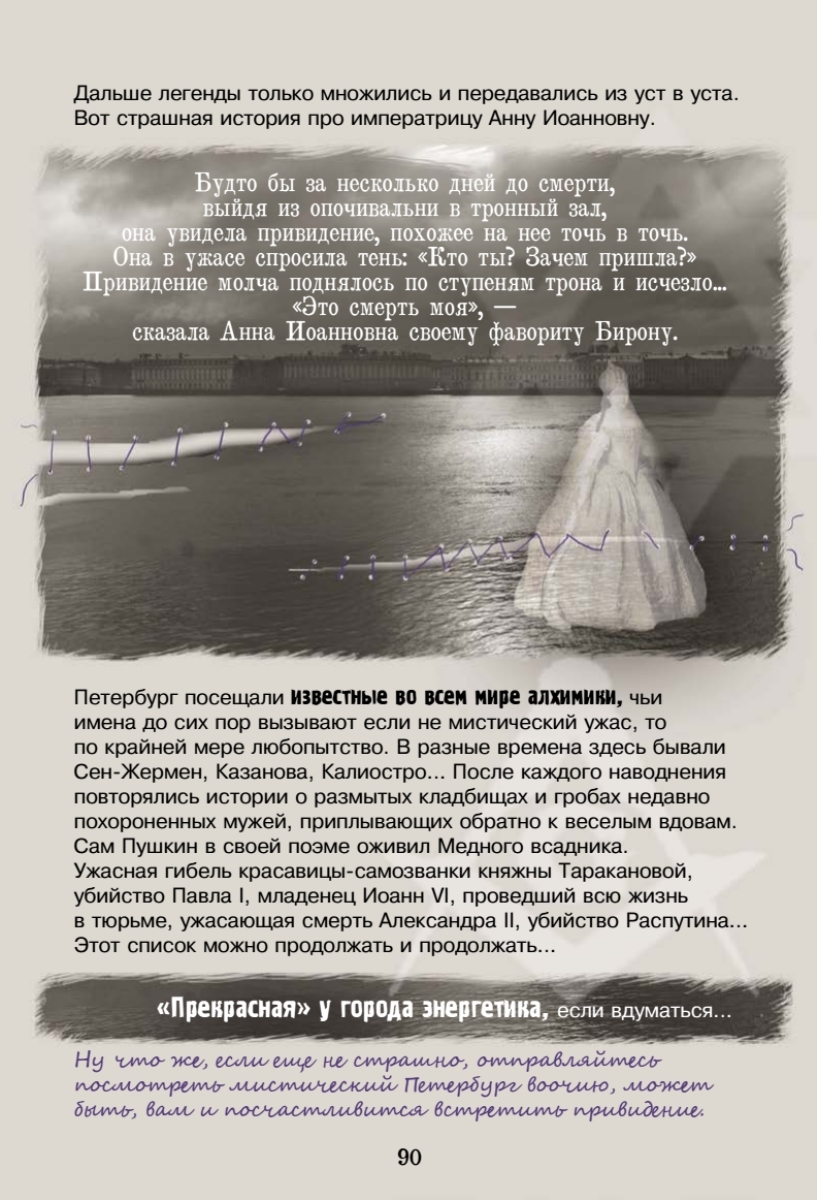 Дальше легенды только множились и передавались из уст в уста. Вот страшная история про императрицу Анну Иоанновну.

Будто бы за несколько дней до смерти, выйдя из опочивальни в тронный зал, она увидела привидение, похожее на нее точь в точь. Она в ужасе спросила тень: «Кто ты? Зачем пришла?» Привидение молча поднялось по ступеням трона и исчезло... «Это смерть моя», — сказала Анна Иоанновна своему фавориту Бирону.

Петербург посещали известные во всем мире алхимики, чьи имена до сих пор вызывают если не мистический ужас, то по крайней мере любопытство. В разные времена здесь бывали Сен-Жермен, Казанова, Калиостро... После каждого наводнения повторялись истории о размытых кладбищах и гробах недавно похороненных мужей, приплывающих обратно к веселым вдовам. Сам Пушкин в своей поэме оживил Медного всадника. Ужасная гибель красавицы-самозванки княжны Таракановой, убийство Павла I, младенец Иоанн VI, проведший всю жизнь в тюрьме, ужасающая смерть Александра II, убийство Распутина... Этот список можно продолжать и продолжать...

«Прекрасная» у города энергетика, если вдуматься...

Ну что же, если еще не страшно, отправляйтесь посмотреть мистический Петербург воочию, может быть, вам и посчастливится встретить привидение.

90